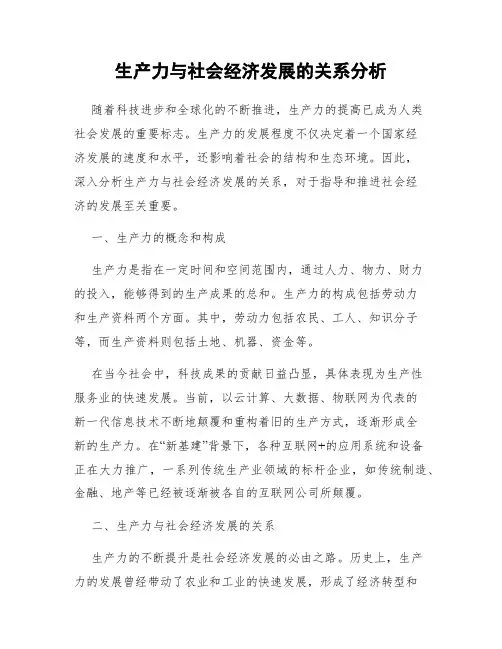 生产力与社会经济发展的关系分析

随着科技进步和全球化的不断推进，生产力的提高已成为人类社会发展的重要标志。生产力的发展程度不仅决定着一个国家经济发展的速度和水平，还影响着社会的结构和生态环境。因此，深入分析生产力与社会经济发展的关系，对于指导和推进社会经济的发展至关重要。

一、生产力的概念和构成

生产力是指在一定时间和空间范围内，通过人力、物力、财力的投入，能够得到的生产成果的总和。生产力的构成包括劳动力和生产资料两个方面。其中，劳动力包括农民、工人、知识分子等，而生产资料则包括土地、机器、资金等。

在当今社会中，科技成果的贡献日益凸显，具体表现为生产性服务业的快速发展。当前，以云计算、大数据、物联网为代表的新一代信息技术不断地颠覆和重构着旧的生产方式，逐渐形成全新的生产力。在“新基建”背景下，各种互联网+的应用系统和设备正在大力推广，一系列传统生产业领域的标杆企业，如传统制造、金融、地产等已经被逐渐被各自的互联网公司所颠覆。

二、生产力与社会经济发展的关系

生产力的不断提升是社会经济发展的必由之路。历史上，生产力的发展曾经带动了农业和工业的快速发展，形成了经济转型和